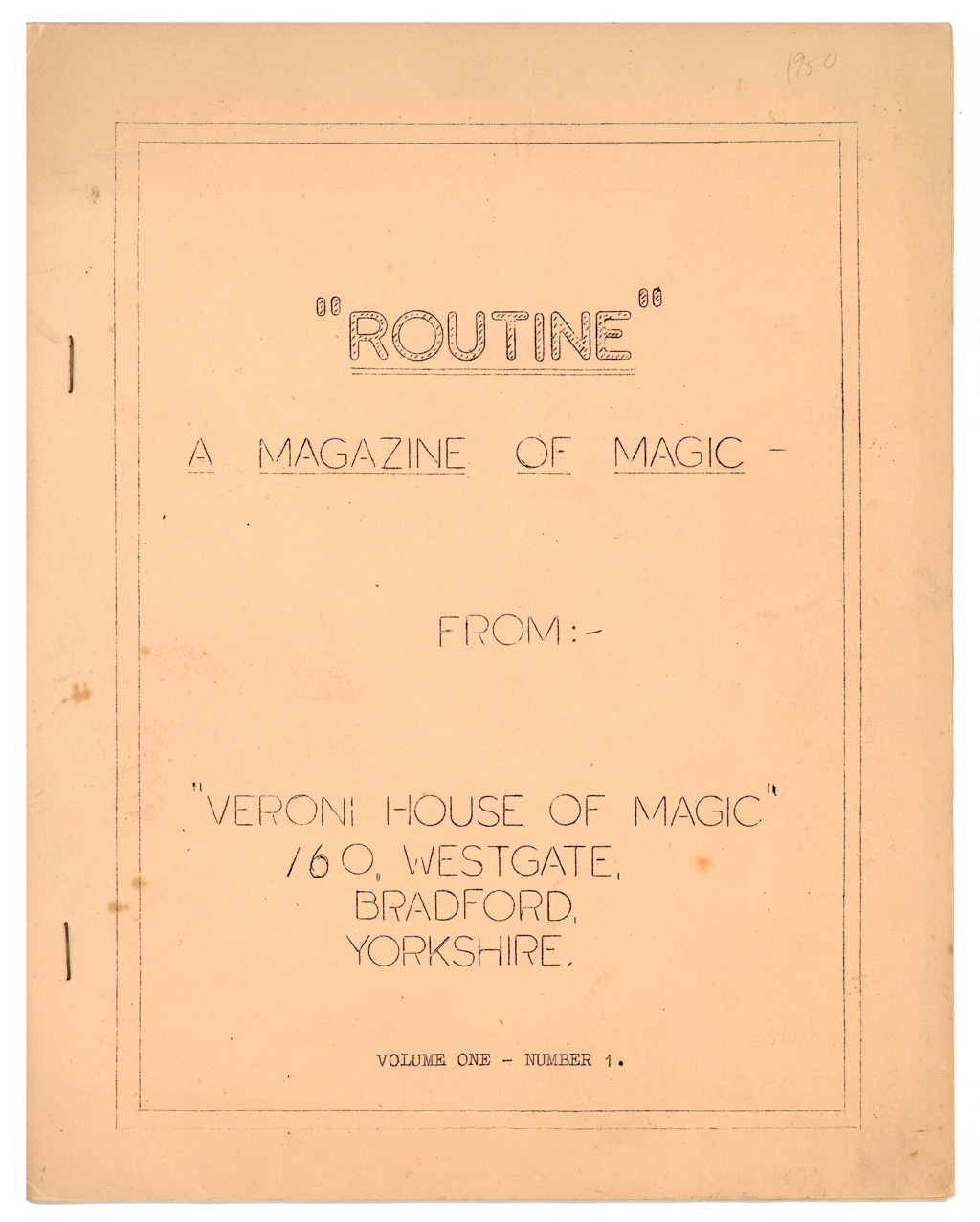 1950

"ROUTINE"

A MAGAZINE OF MAGIC -

FROM:-

"VERONI HOUSE OF MAGIC"
160, WESTGATE,
BRADFORD,
YORKSHIRE.

VOLUME ONE - NUMBER 1.